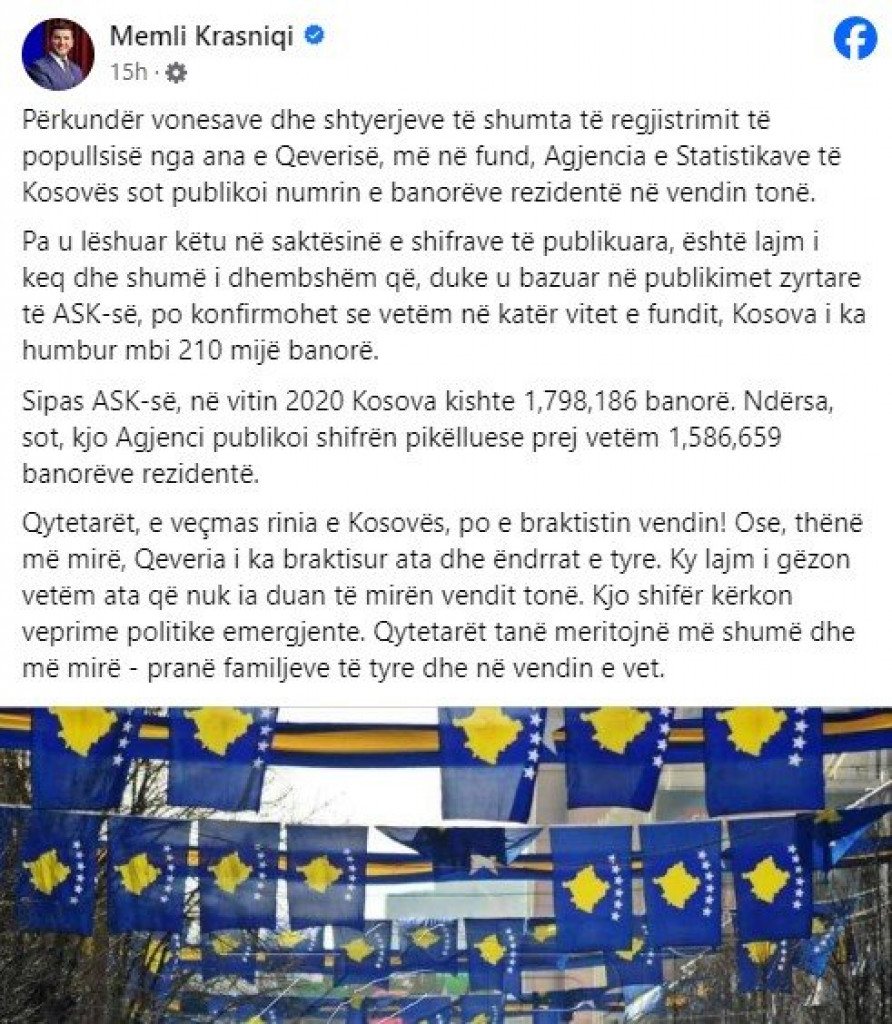 Memli Krasniqi
15h ·

Përkundër vonesave dhe shtyerjeve të shumta të regjistrimit të popullsisë nga ana e Qeverisë, më në fund, Agjencia e Statistikave të Kosovës sot publikoi numrin e banorëve rezidentë në vendin tonë.

Pa u lëshuar këtu në saktësinë e shifrave të publikuara, është lajm i keq dhe shumë i dhembshëm që, duke u bazuar në publikimet zyrtare të ASK-së, po konfirmohet se vetëm në katër vitet e fundit, Kosova i ka humbur mbi 210 mijë banorë.

Sipas ASK-së, në vitin 2020 Kosova kishte 1,798,186 banorë. Ndërsa, sot, kjo Agjenci publikoi shifrën pikëlluese prej vetëm 1,586,659 banorëve rezidentë.

Qytetarët, e veçmas rinia e Kosovës, po e braktistin vendin! Ose, thënë më mirë, Qeveria i ka braktisur ata dhe ëndrrat e tyre. Ky lajm i gëzon vetëm ata që nuk ia duan të mirën vendit tonë. Kjo shifër kërkon veprime politike emergjente. Qytetarët tanë meritojnë më shumë dhe më mirë - pranë familjeve të tyre dhe në vendin e vet.